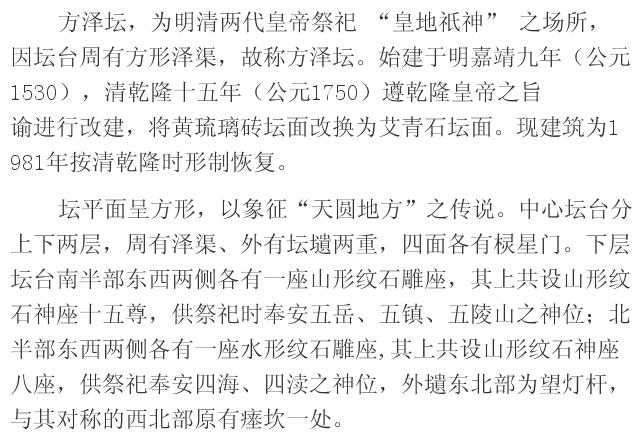 方泽坛，为明清两代皇帝祭祀“皇地祇神”之场所，因坛台周有方形泽渠，故称方泽坛。始建于明嘉靖九年（公元1530），清乾隆十五年（公元1750）遵乾隆皇帝之旨谕进行改建，将黄琉璃砖坛面改换为艾青石坛面。现建筑为1981年按清乾隆时形制恢复。

坛平面呈方形，以象征“天圆地方”之传说。中心坛台分上下两层，周有泽渠、外有坛壝两重，四面各有棂星门。下层坛台南半部东西两侧各有一座山形纹石雕座，其上共设山形纹石神座十五尊，供祭祀时奉安五岳、五镇、五陵山之神位；北半部东西两侧各有一座水形纹石雕座,其上共设山形纹石神座八座，供祭祀奉安四海、四渎之神位，外壝东北部为望灯杆，与其对称的西北部原有瘗坎一处。